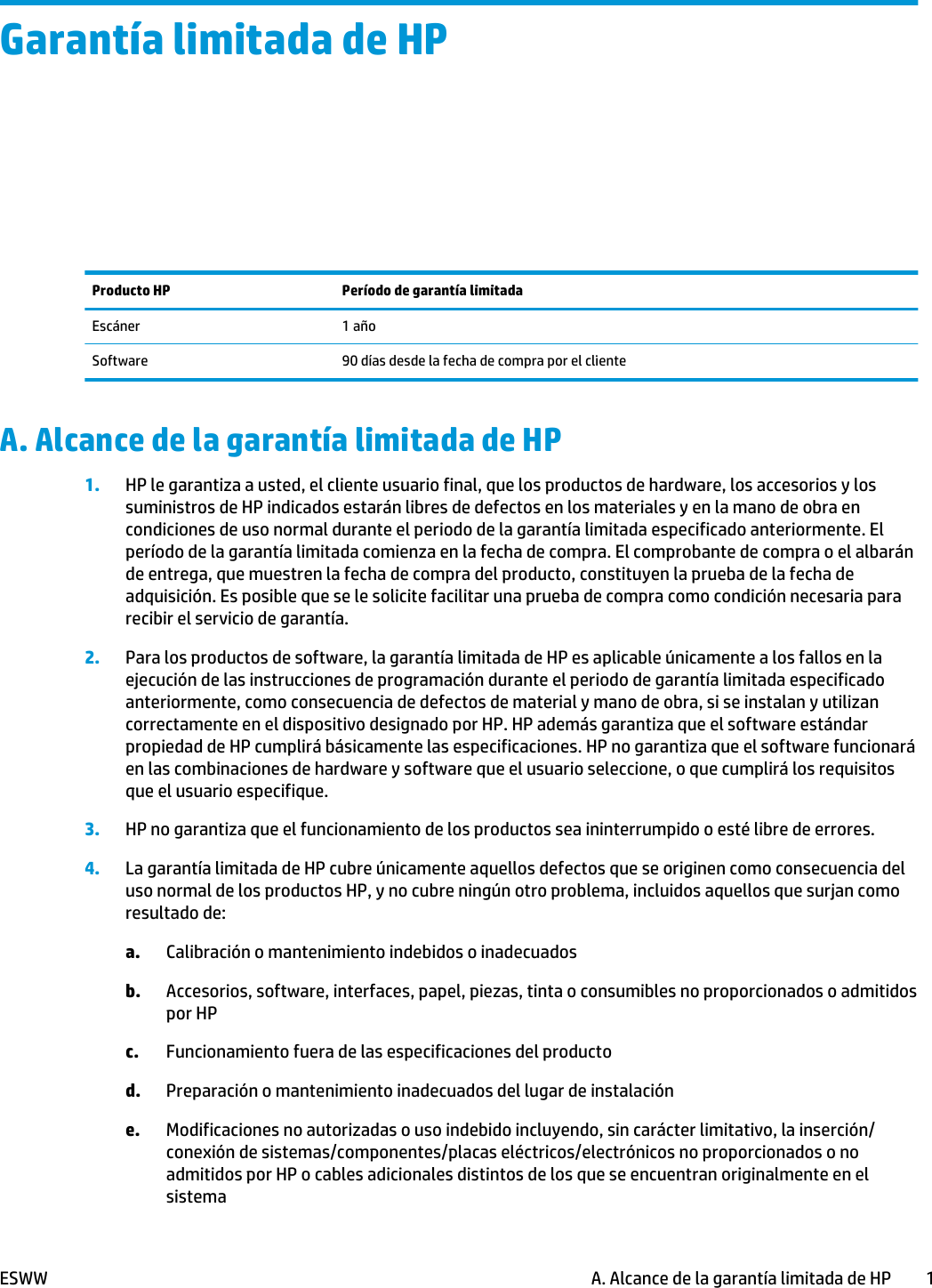 Garantía limitada de HP

| Producto HP | Período de garantía limitada |
|---|---|
| Escáner | 1 año |
| Software | 90 días desde la fecha de compra por el cliente |

A. Alcance de la garantía limitada de HP

1. HP le garantiza a usted, el cliente usuario final, que los productos de hardware, los accesorios y los suministros de HP indicados estarán libres de defectos en los materiales y en la mano de obra en condiciones de uso normal durante el periodo de la garantía limitada especificado anteriormente. El período de la garantía limitada comienza en la fecha de compra. El comprobante de compra o el albarán de entrega, que muestren la fecha de compra del producto, constituyen la prueba de la fecha de adquisición. Es posible que se le solicite facilitar una prueba de compra como condición necesaria para recibir el servicio de garantía.

2. Para los productos de software, la garantía limitada de HP es aplicable únicamente a los fallos en la ejecución de las instrucciones de programación durante el periodo de garantía limitada especificado anteriormente, como consecuencia de defectos de material y mano de obra, si se instalan y utilizan correctamente en el dispositivo designado por HP. HP además garantiza que el software estándar propiedad de HP cumplirá básicamente las especificaciones. HP no garantiza que el software funcionará en las combinaciones de hardware y software que el usuario seleccione, o que cumplirá los requisitos que el usuario especifique.

3. HP no garantiza que el funcionamiento de los productos sea ininterrumpido o esté libre de errores.

4. La garantía limitada de HP cubre únicamente aquellos defectos que se originen como consecuencia del uso normal de los productos HP, y no cubre ningún otro problema, incluidos aquellos que surjan como resultado de:

a. Calibración o mantenimiento indebidos o inadecuados

b. Accesorios, software, interfaces, papel, piezas, tinta o consumibles no proporcionados o admitidos por HP

c. Funcionamiento fuera de las especificaciones del producto

d. Preparación o mantenimiento inadecuados del lugar de instalación

e. Modificaciones no autorizadas o uso indebido incluyendo, sin carácter limitativo, la inserción/conexión de sistemas/componentes/placas eléctricos/electrónicos no proporcionados o no admitidos por HP o cables adicionales distintos de los que se encuentran originalmente en el sistema

ESWW A. Alcance de la garantía limitada de HP 1